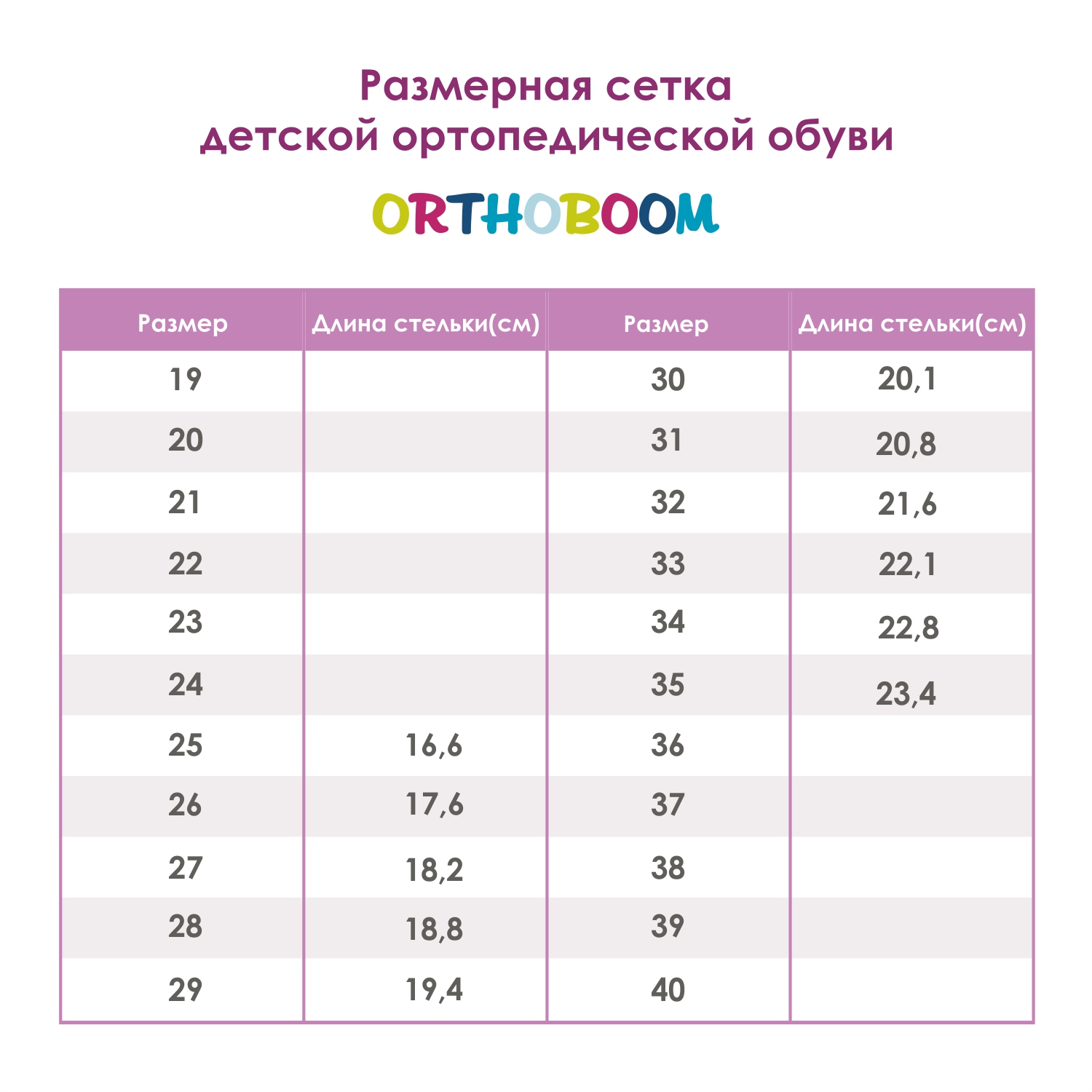 Размерная сетка
детской ортопедической обуви

ORTHOBOOM

| Размер | Длина стельки(см) | Размер | Длина стельки(см) |
|---|---|---|---|
| 19 | | 30 | 20,1 |
| 20 | | 31 | 20,8 |
| 21 | | 32 | 21,6 |
| 22 | | 33 | 22,1 |
| 23 | | 34 | 22,8 |
| 24 | | 35 | 23,4 |
| 25 | 16,6 | 36 | |
| 26 | 17,6 | 37 | |
| 27 | 18,2 | 38 | |
| 28 | 18,8 | 39 | |
| 29 | 19,4 | 40 | |